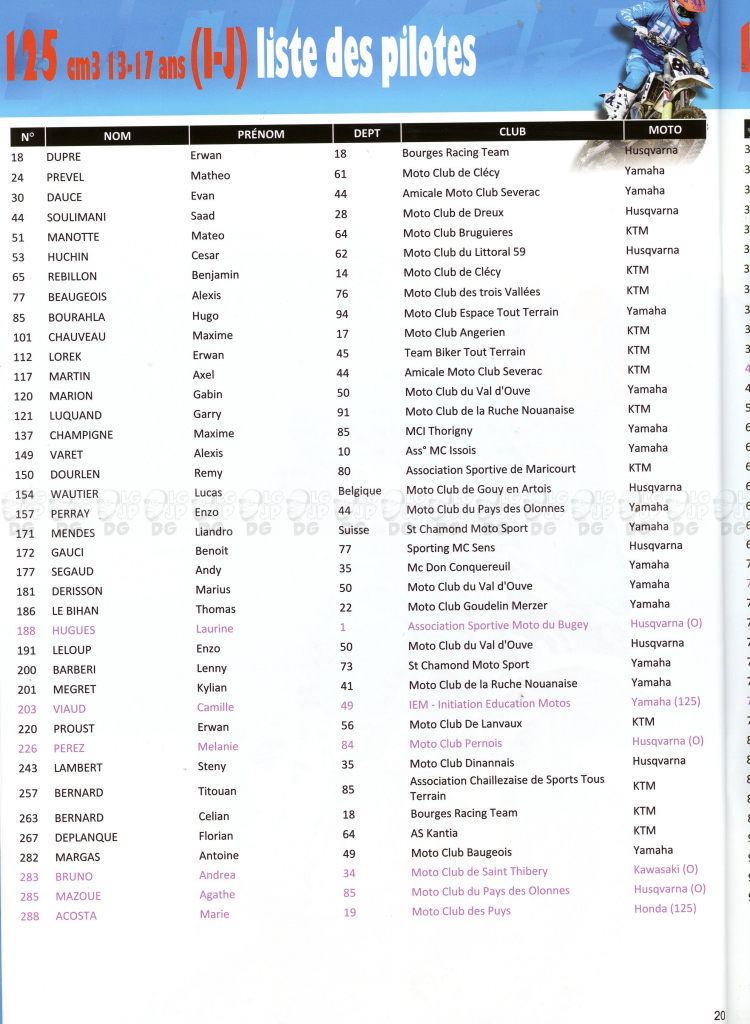 125 cm3 13-17 ans (I-J) liste des pilotes

| N° | NOM | PRÉNOM | DEPT | CLUB | MOTO |
|---|---|---|---|---|---|
| 18 | DUPRE | Erwan | 18 | Bourges Racing Team | Husqvarna |
| 24 | PREVEL | Matheo | 61 | Moto Club de Clécy | Yamaha |
| 30 | DAUCE | Evan | 44 | Amicale Moto Club Severac | Yamaha |
| 44 | SOULIMANI | Saad | 28 | Moto Club de Dreux | Husqvarna |
| 51 | MANOTTE | Mateo | 64 | Moto Club Bruguieres | KTM |
| 53 | HUCHIN | Cesar | 62 | Moto Club du Littoral 59 | Husqvarna |
| 65 | REBILLON | Benjamin | 14 | Moto Club de Clécy | KTM |
| 77 | BEAUGEOIS | Alexis | 76 | Moto Club des trois Vallées | KTM |
| 85 | BOURAHLA | Hugo | 94 | Moto Club Espace Tout Terrain | Yamaha |
| 101 | CHAUVEAU | Maxime | 17 | Moto Club Angerien | KTM |
| 112 | LOREK | Erwan | 45 | Team Biker Tout Terrain | KTM |
| 117 | MARTIN | Axel | 44 | Amicale Moto Club Severac | KTM |
| 120 | MARION | Gabin | 50 | Moto Club du Val d'Ouve | Yamaha |
| 121 | LUQUAND | Garry | 91 | Moto Club de la Ruche Nouanaise | KTM |
| 137 | CHAMPIGNE | Maxime | 85 | MCI Thorigny | Yamaha |
| 149 | VARET | Alexis | 10 | Ass° MC Issois | Yamaha |
| 150 | DOURLEN | Remy | 80 | Association Sportive de Maricourt | KTM |
| 154 | WAUTIER | Lucas | Belgique | Moto Club de Gouy en Artois | Husqvarna |
| 157 | PERRAY | Enzo | 44 | Moto Club du Pays des Olonnes | Yamaha |
| 171 | MENDES | Liandro | Suisse | St Chamond Moto Sport | Yamaha |
| 172 | GAUCI | Benoit | 77 | Sporting MC Sens | Husqvarna |
| 177 | SEGAUD | Andy | 35 | Mc Don Conquereuil | Yamaha |
| 181 | DERISSON | Marius | 50 | Moto Club du Val d'Ouve | Yamaha |
| 186 | LE BIHAN | Thomas | 22 | Moto Club Goudelin Merzer | Yamaha |
| 188 | HUGUES | Laurine | 1 | Association Sportive Moto du Bugey | Husqvarna (O) |
| 191 | LELOUP | Enzo | 50 | Moto Club du Val d'Ouve | Husqvarna |
| 200 | BARBERI | Lenny | 73 | St Chamond Moto Sport | Yamaha |
| 201 | MEGRET | Kylian | 41 | Moto Club de la Ruche Nouanaise | Yamaha |
| 203 | VIAUD | Camille | 49 | IEM - Initiation Education Motos | Yamaha (125) |
| 220 | PROUST | Erwan | 56 | Moto Club De Lanvaux | KTM |
| 226 | PEREZ | Melanie | 84 | Moto Club Pernois | Husqvarna (O) |
| 243 | LAMBERT | Steny | 35 | Moto Club Dinannais | Husqvarna |
| 257 | BERNARD | Titouan | 85 | Association Chaillezaise de Sports Tous Terrain | KTM |
| 263 | BERNARD | Celian | 18 | Bourges Racing Team | KTM |
| 267 | DEPLANQUE | Florian | 64 | AS Kantia | KTM |
| 282 | MARGAS | Antoine | 49 | Moto Club Baugeois | Yamaha |
| 283 | BRUNO | Andrea | 34 | Moto Club de Saint Thibery | Kawasaki (O) |
| 285 | MAZOUE | Agathe | 85 | Moto Club du Pays des Olonnes | Husqvarna (O) |
| 288 | ACOSTA | Marie | 19 | Moto Club des Puys | Honda (125) |

20